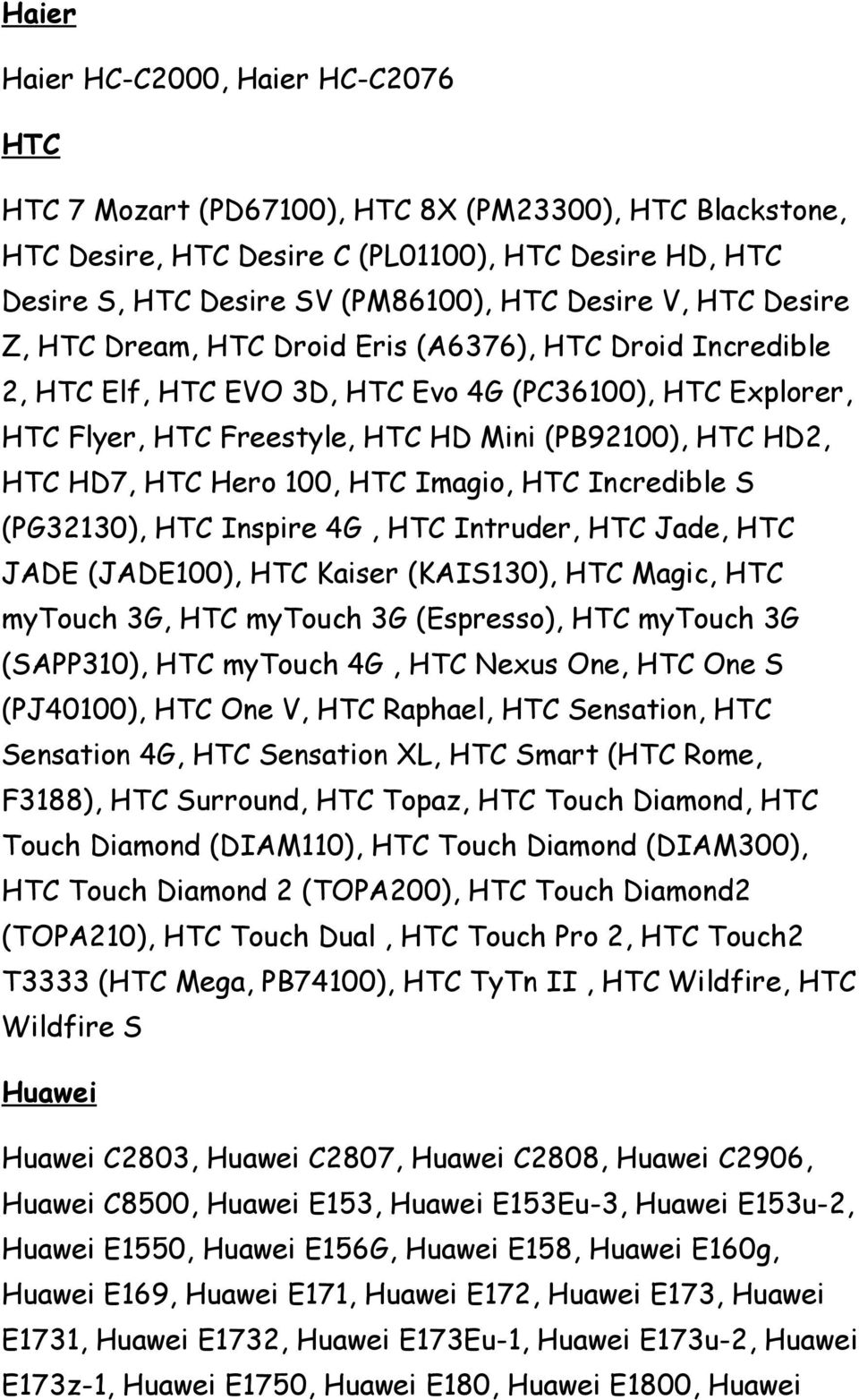 Haier

Haier HC-C2000, Haier HC-C2076

HTC

HTC 7 Mozart (PD67100), HTC 8X (PM23300), HTC Blackstone, HTC Desire, HTC Desire C (PL01100), HTC Desire HD, HTC Desire S, HTC Desire SV (PM86100), HTC Desire V, HTC Desire Z, HTC Dream, HTC Droid Eris (A6376), HTC Droid Incredible 2, HTC Elf, HTC EVO 3D, HTC Evo 4G (PC36100), HTC Explorer, HTC Flyer, HTC Freestyle, HTC HD Mini (PB92100), HTC HD2, HTC HD7, HTC Hero 100, HTC Imagio, HTC Incredible S (PG32130), HTC Inspire 4G , HTC Intruder, HTC Jade, HTC JADE (JADE100), HTC Kaiser (KAIS130), HTC Magic, HTC myTouch 3G, HTC myTouch 3G (Espresso), HTC myTouch 3G (SAPP310), HTC myTouch 4G , HTC Nexus One, HTC One S (PJ40100), HTC One V, HTC Raphael, HTC Sensation, HTC Sensation 4G, HTC Sensation XL, HTC Smart (HTC Rome, F3188), HTC Surround, HTC Topaz, HTC Touch Diamond, HTC Touch Diamond (DIAM110), HTC Touch Diamond (DIAM300), HTC Touch Diamond 2 (TOPA200), HTC Touch Diamond2 (TOPA210), HTC Touch Dual , HTC Touch Pro 2, HTC Touch2 T3333 (HTC Mega, PB74100), HTC TyTn II , HTC Wildfire, HTC Wildfire S

Huawei

Huawei C2803, Huawei C2807, Huawei C2808, Huawei C2906, Huawei C8500, Huawei E153, Huawei E153Eu-3, Huawei E153u-2, Huawei E1550, Huawei E156G, Huawei E158, Huawei E160g, Huawei E169, Huawei E171, Huawei E172, Huawei E173, Huawei E1731, Huawei E1732, Huawei E173Eu-1, Huawei E173u-2, Huawei E173z-1, Huawei E1750, Huawei E180, Huawei E1800, Huawei